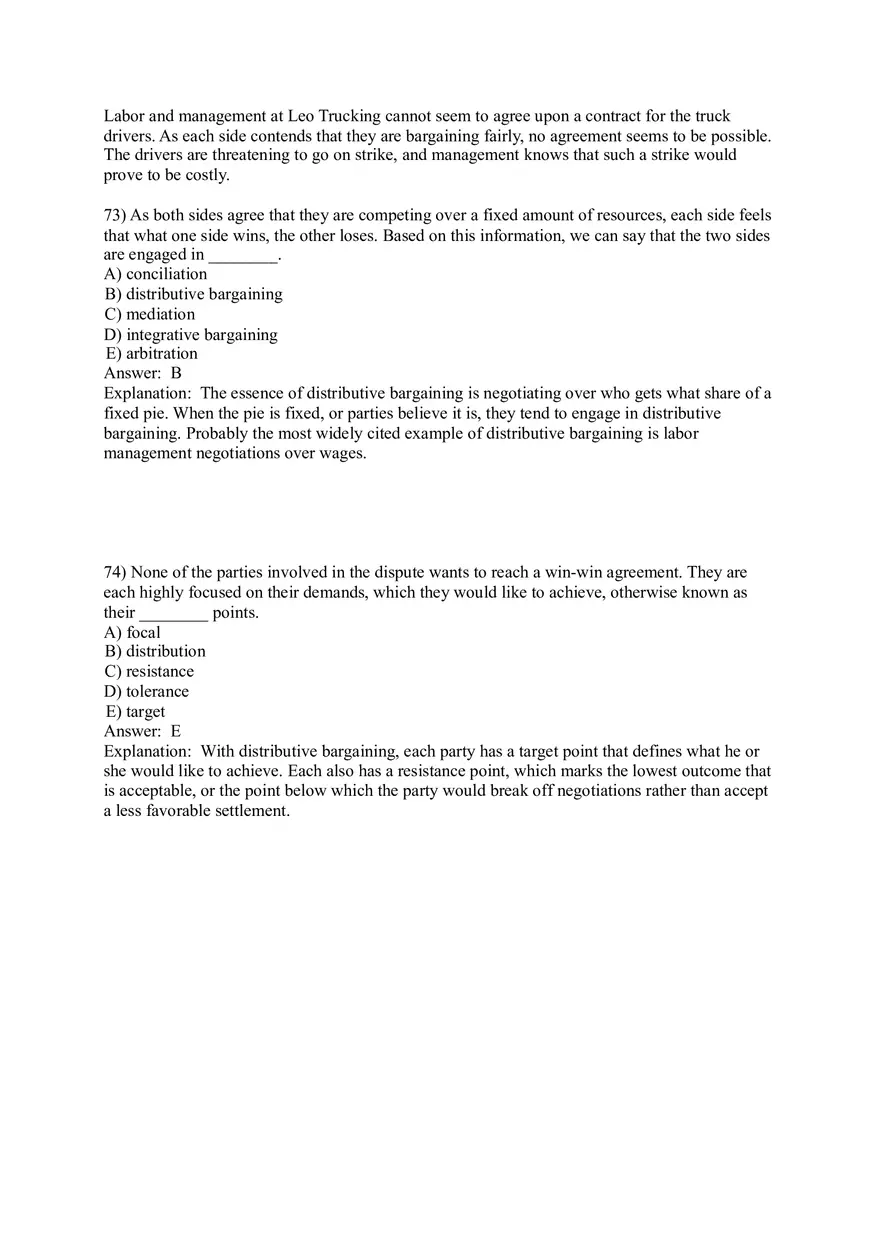 Labor and management at Leo Trucking cannot seem to agree upon a contract for the truck drivers. As each side contends that they are bargaining fairly, no agreement seems to be possible. The drivers are threatening to go on strike, and management knows that such a strike would prove to be costly.

73) As both sides agree that they are competing over a fixed amount of resources, each side feels that what one side wins, the other loses. Based on this information, we can say that the two sides are engaged in ________.
A) conciliation
B) distributive bargaining
C) mediation
D) integrative bargaining
E) arbitration
Answer: B
Explanation: The essence of distributive bargaining is negotiating over who gets what share of a fixed pie. When the pie is fixed, or parties believe it is, they tend to engage in distributive bargaining. Probably the most widely cited example of distributive bargaining is labor management negotiations over wages.

74) None of the parties involved in the dispute wants to reach a win-win agreement. They are each highly focused on their demands, which they would like to achieve, otherwise known as their ________ points.
A) focal
B) distribution
C) resistance
D) tolerance
E) target
Answer: E
Explanation: With distributive bargaining, each party has a target point that defines what he or she would like to achieve. Each also has a resistance point, which marks the lowest outcome that is acceptable, or the point below which the party would break off negotiations rather than accept a less favorable settlement.